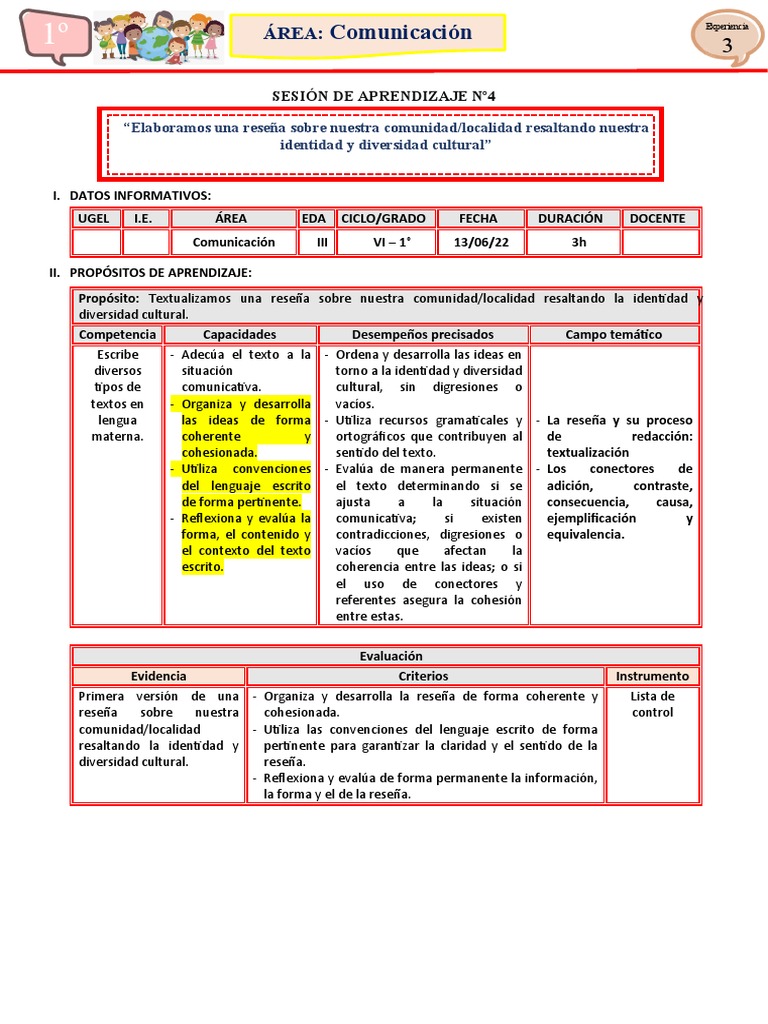 1°

ÁREA: Comunicación

Experiencia
3

SESIÓN DE APRENDIZAJE N°4

"Elaboramos una reseña sobre nuestra comunidad/localidad resaltando nuestra identidad y diversidad cultural"

I. DATOS INFORMATIVOS:

| UGEL | I.E. | ÁREA | EDA | CICLO/GRADO | FECHA | DURACIÓN | DOCENTE |
|---|---|---|---|---|---|---|---|
| | | Comunicación | III | VI – 1° | 13/06/22 | 3h | |

II. PROPÓSITOS DE APRENDIZAJE:

Propósito: Textualizamos una reseña sobre nuestra comunidad/localidad resaltando la identidad y diversidad cultural.

| Competencia | Capacidades | Desempeños precisados | Campo temático |
|---|---|---|---|
| Escribe diversos tipos de textos en lengua materna. | - Adecúa el texto a la situación comunicativa. - Organiza y desarrolla las ideas de forma coherente y cohesionada. - Utiliza convenciones del lenguaje escrito de forma pertinente. - Reflexiona y evalúa la forma, el contenido y el contexto del texto escrito. | - Ordena y desarrolla las ideas en torno a la identidad y diversidad cultural, sin digresiones o vacíos. - Utiliza recursos gramaticales y ortográficos que contribuyen al sentido del texto. - Evalúa de manera permanente el texto determinando si se ajusta a la situación comunicativa; si existen contradicciones, digresiones o vacíos que afectan la coherencia entre las ideas; o si el uso de conectores y referentes asegura la cohesión entre estas. | - La reseña y su proceso de redacción: textualización - Los conectores de adición, contraste, consecuencia, causa, ejemplificación y equivalencia. |

Evaluación

| Evidencia | Criterios | Instrumento |
|---|---|---|
| Primera versión de una reseña sobre nuestra comunidad/localidad resaltando la identidad y diversidad cultural. | - Organiza y desarrolla la reseña de forma coherente y cohesionada. - Utiliza las convenciones del lenguaje escrito de forma pertinente para garantizar la claridad y el sentido de la reseña. - Reflexiona y evalúa de forma permanente la información, la forma y el de la reseña. | Lista de control |